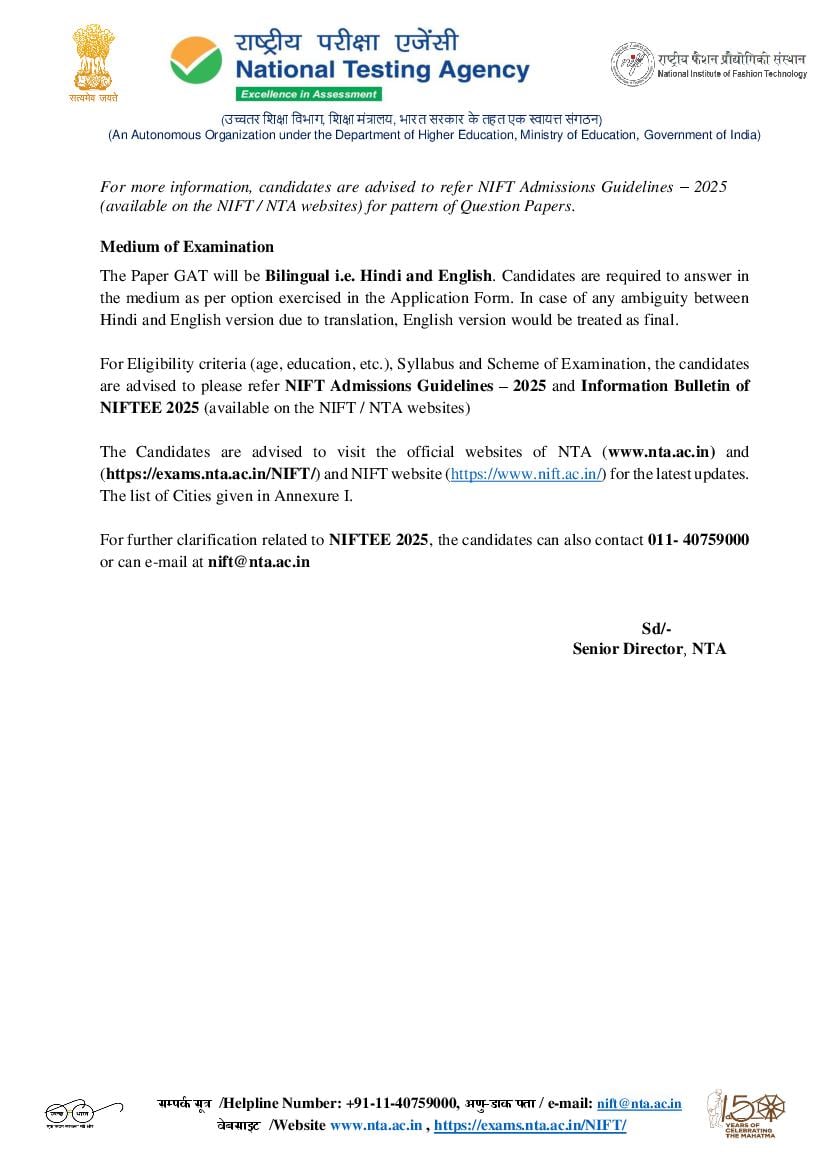 सत्यमेव जयते

राष्ट्रीय परीक्षा एजेंसी
National Testing Agency
Excellence in Assessment

राष्ट्रीय फैशन प्रौद्योगिकी संस्थान
National Institute of Fashion Technology

(उच्चतर शिक्षा विभाग, शिक्षा मंत्रालय, भारत सरकार के तहत एक स्वायत्त संगठन)
(An Autonomous Organization under the Department of Higher Education, Ministry of Education, Government of India)

For more information, candidates are advised to refer NIFT Admissions Guidelines – 2025 (available on the NIFT / NTA websites) for pattern of Question Papers.

Medium of Examination

The Paper GAT will be Bilingual i.e. Hindi and English. Candidates are required to answer in the medium as per option exercised in the Application Form. In case of any ambiguity between Hindi and English version due to translation, English version would be treated as final.

For Eligibility criteria (age, education, etc.), Syllabus and Scheme of Examination, the candidates are advised to please refer NIFT Admissions Guidelines – 2025 and Information Bulletin of NIFTEE 2025 (available on the NIFT / NTA websites)

The Candidates are advised to visit the official websites of NTA (www.nta.ac.in) and (https://exams.nta.ac.in/NIFT/) and NIFT website (https://www.nift.ac.in/) for the latest updates. The list of Cities given in Annexure I.

For further clarification related to NIFTEE 2025, the candidates can also contact 011- 40759000 or can e-mail at nift@nta.ac.in

Sd/-
Senior Director, NTA

सम्पर्क सूत्र /Helpline Number: +91-11-40759000, अणु-डाक पता / e-mail: nift@nta.ac.in
वेबसाइट /Website www.nta.ac.in , https://exams.nta.ac.in/NIFT/

150 YEARS OF CELEBRATING THE MAHATMA